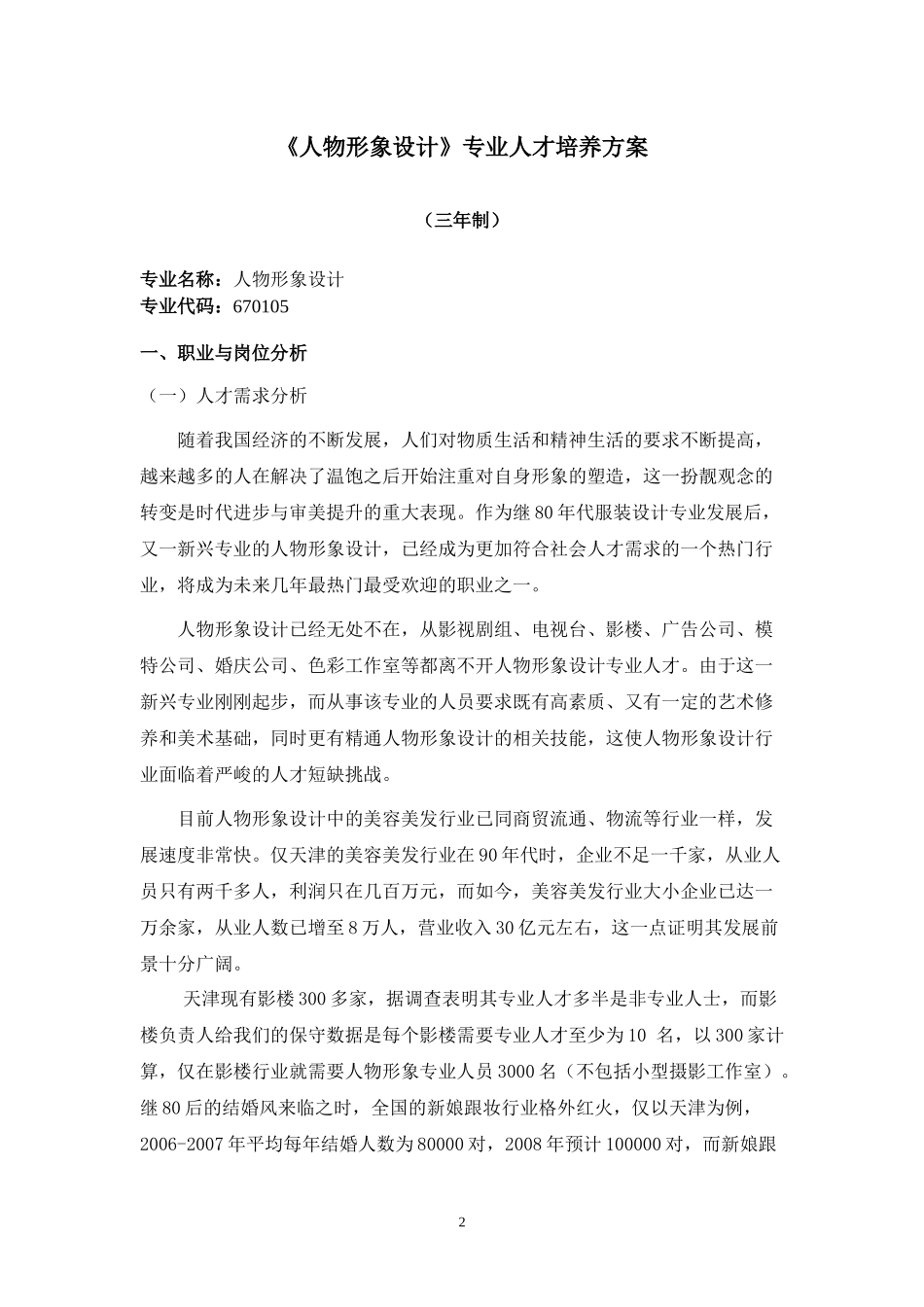 《人物形象设计》专业人才培养方案

（三年制）

专业名称：人物形象设计
专业代码：670105

一、职业与岗位分析

（一）人才需求分析

随着我国经济的不断发展，人们对物质生活和精神生活的要求不断提高，越来越多的人在解决了温饱之后开始注重对自身形象的塑造，这一扮靓观念的转变是时代进步与审美提升的重大表现。作为继80年代服装设计专业发展后，又一新兴专业的人物形象设计，已经成为更加符合社会人才需求的一个热门行业，将成为未来几年最热门最受欢迎的职业之一。

人物形象设计已经无处不在，从影视剧组、电视台、影楼、广告公司、模特公司、婚庆公司、色彩工作室等都离不开人物形象设计专业人才。由于这一新兴专业刚刚起步，而从事该专业的人员要求既有高素质、又有一定的艺术修养和美术基础，同时更有精通人物形象设计的相关技能，这使人物形象设计行业面临着严峻的人才短缺挑战。

目前人物形象设计中的美容美发行业已同商贸流通、物流等行业一样，发展速度非常快。仅天津的美容美发行业在90年代时，企业不足一千家，从业人员只有两千多人，利润只在几百万元，而如今，美容美发行业大小企业已达一万余家，从业人数已增至8万人，营业收入30亿元左右，这一点证明其发展前景十分广阔。

天津现有影楼300多家，据调查表明其专业人才多半是非专业人士，而影楼负责人给我们的保守数据是每个影楼需要专业人才至少为10名，以300家计算，仅在影楼行业就需要人物形象专业人员3000名（不包括小型摄影工作室）。继80后的结婚风来临之时，全国的新娘跟妆行业格外红火，仅以天津为例，2006-2007年平均每年结婚人数为80000对，2008年预计100000对，而新娘跟

2